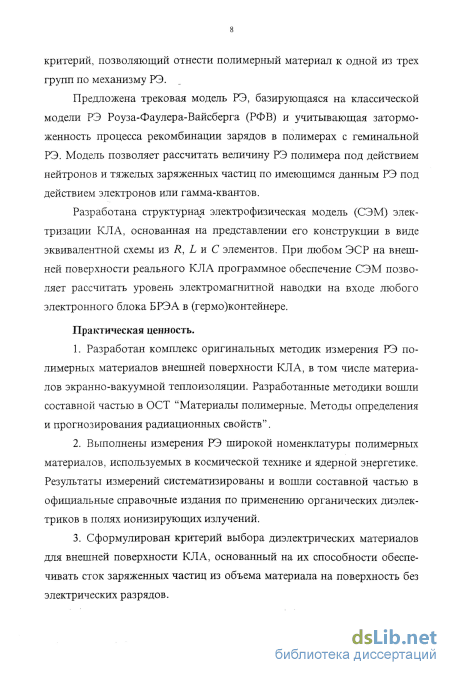 8

критерий, позволяющий отнести полимерный материал к одной из трех групп по механизму РЭ.

Предложена трековая модель РЭ, базирующаяся на классической модели РЭ Роуза-Фаулера-Вайсберга (РФВ) и учитывающая заторможенность процесса рекомбинации зарядов в полимерах с геминальной РЭ. Модель позволяет рассчитать величину РЭ полимера под действием нейтронов и тяжелых заряженных частиц по имеющимся данным РЭ под действием электронов или гамма-квантов.

Разработана структурная электрофизическая модель (СЭМ) электризации КЛА, основанная на представлении его конструкции в виде эквивалентной схемы из $R$, $L$ и $C$ элементов. При любом ЭСР на внешней поверхности реального КЛА программное обеспечение СЭМ позволяет рассчитать уровень электромагнитной наводки на входе любого электронного блока БРЭА в (гермо)контейнере.

Практическая ценность.

1. Разработан комплекс оригинальных методик измерения РЭ полимерных материалов внешней поверхности КЛА, в том числе материалов экранно-вакуумной теплоизоляции. Разработанные методики вошли составной частью в ОСТ "Материалы полимерные. Методы определения и прогнозирования радиационных свойств".

2. Выполнены измерения РЭ широкой номенклатуры полимерных материалов, используемых в космической технике и ядерной энергетике. Результаты измерений систематизированы и вошли составной частью в официальные справочные издания по применению органических диэлектриков в полях ионизирующих излучений.

3. Сформулирован критерий выбора диэлектрических материалов для внешней поверхности КЛА, основанный на их способности обеспечивать сток заряженных частиц из объема материала на поверхность без электрических разрядов.

dsLib.net
библиотека диссертаций